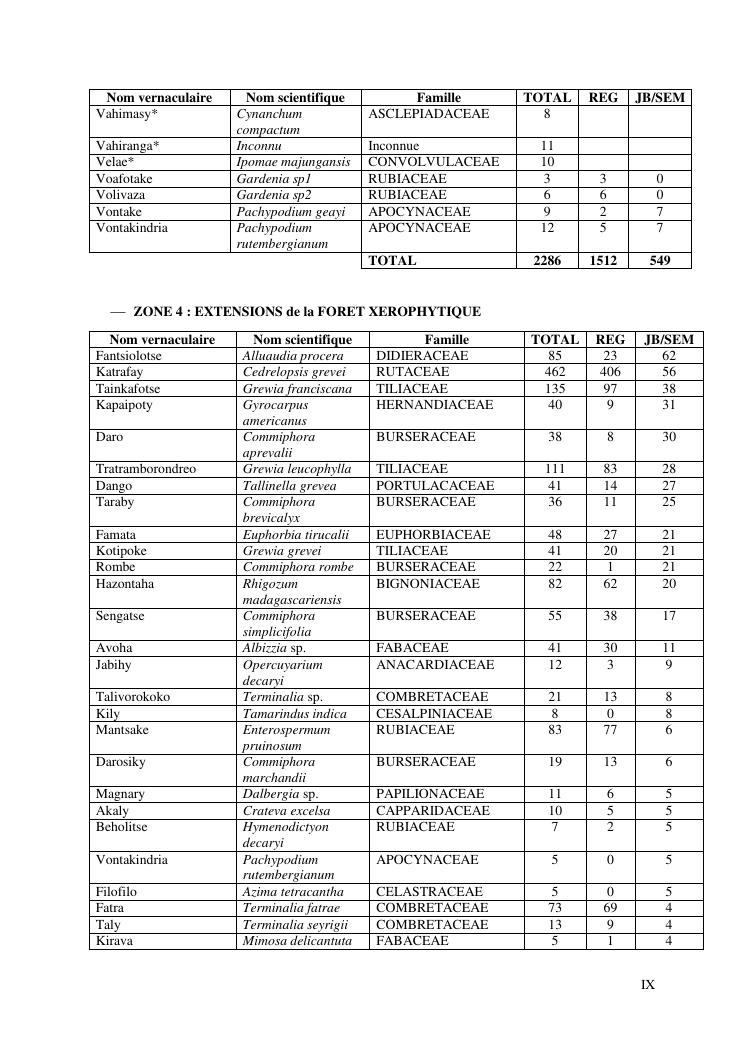 | Nom vernaculaire | Nom scientifique | Famille | TOTAL | REG | JB/SEM |
|---|---|---|---|---|---|
| Vahimasy* | Cynanchum compactum | ASCLEPIADACEAE | 8 | | |
| Vahiranga* | Inconnu | Inconnue | 11 | | |
| Velae* | Ipomae majungansis | CONVOLVULACEAE | 10 | | |
| Voafotake | Gardenia sp1 | RUBIACEAE | 3 | 3 | 0 |
| Volivaza | Gardenia sp2 | RUBIACEAE | 6 | 6 | 0 |
| Vontake | Pachypodium geayi | APOCYNACEAE | 9 | 2 | 7 |
| Vontakindria | Pachypodium rutembergianum | APOCYNACEAE | 12 | 5 | 7 |
| | | TOTAL | 2286 | 1512 | 549 |

— ZONE 4 : EXTENSIONS de la FORET XEROPHYTIQUE

| Nom vernaculaire | Nom scientifique | Famille | TOTAL | REG | JB/SEM |
|---|---|---|---|---|---|
| Fantsiolotse | Alluaudia procera | DIDIERACEAE | 85 | 23 | 62 |
| Katrafay | Cedrelopsis grevei | RUTACEAE | 462 | 406 | 56 |
| Tainkafotse | Grewia franciscana | TILIACEAE | 135 | 97 | 38 |
| Kapaipoty | Gyrocarpus americanus | HERNANDIACEAE | 40 | 9 | 31 |
| Daro | Commiphora aprevalii | BURSERACEAE | 38 | 8 | 30 |
| Tratramborondreo | Grewia leucophylla | TILIACEAE | 111 | 83 | 28 |
| Dango | Tallinella grevea | PORTULACACEAE | 41 | 14 | 27 |
| Taraby | Commiphora brevicalyx | BURSERACEAE | 36 | 11 | 25 |
| Famata | Euphorbia tirucalii | EUPHORBIACEAE | 48 | 27 | 21 |
| Kotipoke | Grewia grevei | TILIACEAE | 41 | 20 | 21 |
| Rombe | Commiphora rombe | BURSERACEAE | 22 | 1 | 21 |
| Hazontaha | Rhigozum madagascariensis | BIGNONIACEAE | 82 | 62 | 20 |
| Sengatse | Commiphora simplicifolia | BURSERACEAE | 55 | 38 | 17 |
| Avoha | Albizzia sp. | FABACEAE | 41 | 30 | 11 |
| Jabihy | Opercuyarium decaryi | ANACARDIACEAE | 12 | 3 | 9 |
| Talivorokoko | Terminalia sp. | COMBRETACEAE | 21 | 13 | 8 |
| Kily | Tamarindus indica | CESALPINIACEAE | 8 | 0 | 8 |
| Mantsake | Enterospermum pruinosum | RUBIACEAE | 83 | 77 | 6 |
| Darosiky | Commiphora marchandii | BURSERACEAE | 19 | 13 | 6 |
| Magnary | Dalbergia sp. | PAPILIONACEAE | 11 | 6 | 5 |
| Akaly | Crateva excelsa | CAPPARIDACEAE | 10 | 5 | 5 |
| Beholitse | Hymenodictyon decaryi | RUBIACEAE | 7 | 2 | 5 |
| Vontakindria | Pachypodium rutembergianum | APOCYNACEAE | 5 | 0 | 5 |
| Filofilo | Azima tetracantha | CELASTRACEAE | 5 | 0 | 5 |
| Fatra | Terminalia fatrae | COMBRETACEAE | 73 | 69 | 4 |
| Taly | Terminalia seyrigii | COMBRETACEAE | 13 | 9 | 4 |
| Kirava | Mimosa delicantuta | FABACEAE | 5 | 1 | 4 |

IX